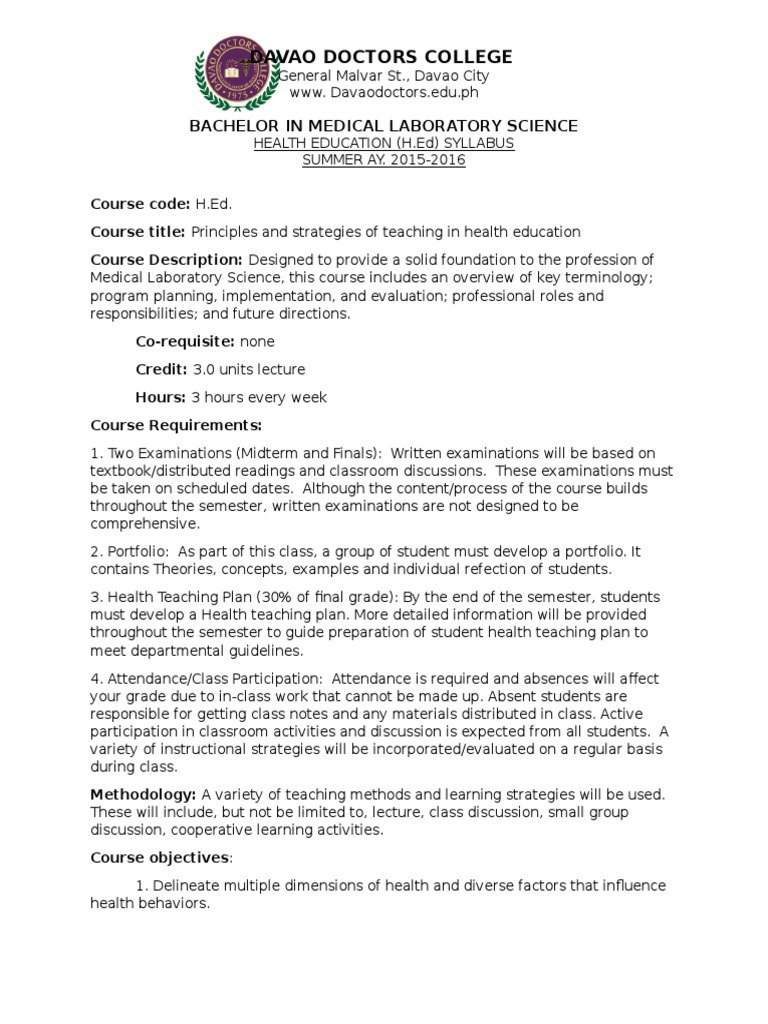 DAVAO DOCTORS COLLEGE
General Malvar St., Davao City
www. Davaodoctors.edu.ph

BACHELOR IN MEDICAL LABORATORY SCIENCE
HEALTH EDUCATION (H.Ed) SYLLABUS
SUMMER AY. 2015-2016

Course code: H.Ed.

Course title: Principles and strategies of teaching in health education

Course Description: Designed to provide a solid foundation to the profession of Medical Laboratory Science, this course includes an overview of key terminology; program planning, implementation, and evaluation; professional roles and responsibilities; and future directions.

Co-requisite: none

Credit: 3.0 units lecture

Hours: 3 hours every week

Course Requirements:

1. Two Examinations (Midterm and Finals): Written examinations will be based on textbook/distributed readings and classroom discussions. These examinations must be taken on scheduled dates. Although the content/process of the course builds throughout the semester, written examinations are not designed to be comprehensive.

2. Portfolio: As part of this class, a group of student must develop a portfolio. It contains Theories, concepts, examples and individual refection of students.

3. Health Teaching Plan (30% of final grade): By the end of the semester, students must develop a Health teaching plan. More detailed information will be provided throughout the semester to guide preparation of student health teaching plan to meet departmental guidelines.

4. Attendance/Class Participation: Attendance is required and absences will affect your grade due to in-class work that cannot be made up. Absent students are responsible for getting class notes and any materials distributed in class. Active participation in classroom activities and discussion is expected from all students. A variety of instructional strategies will be incorporated/evaluated on a regular basis during class.

Methodology: A variety of teaching methods and learning strategies will be used. These will include, but not be limited to, lecture, class discussion, small group discussion, cooperative learning activities.

Course objectives:

1. Delineate multiple dimensions of health and diverse factors that influence health behaviors.